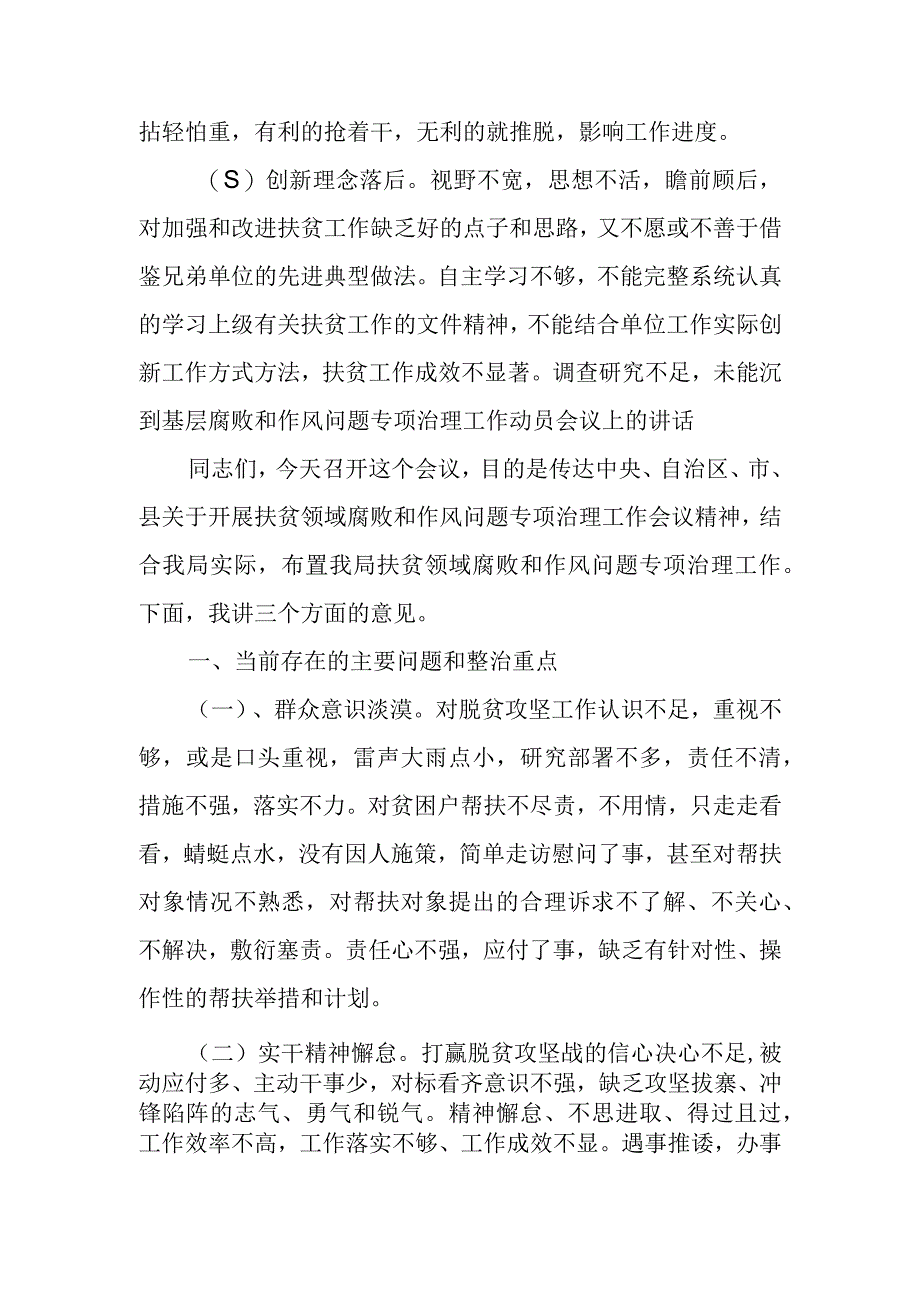 拈轻怕重，有利的抢着干，无利的就推脱，影响工作进度。

（S）创新理念落后。视野不宽，思想不活，瞻前顾后，对加强和改进扶贫工作缺乏好的点子和思路，又不愿或不善于借鉴兄弟单位的先进典型做法。自主学习不够，不能完整系统认真的学习上级有关扶贫工作的文件精神，不能结合单位工作实际创新工作方式方法，扶贫工作成效不显著。调查研究不足，未能沉到基层腐败和作风问题专项治理工作动员会议上的讲话

同志们，今天召开这个会议，目的是传达中央、自治区、市、县关于开展扶贫领域腐败和作风问题专项治理工作会议精神，结合我局实际，布置我局扶贫领域腐败和作风问题专项治理工作。下面，我讲三个方面的意见。

一、当前存在的主要问题和整治重点

（一）、群众意识淡漠。对脱贫攻坚工作认识不足，重视不够，或是口头重视，雷声大雨点小，研究部署不多，责任不清，措施不强，落实不力。对贫困户帮扶不尽责，不用情，只走走看看，蜻蜓点水，没有因人施策，简单走访慰问了事，甚至对帮扶对象情况不熟悉，对帮扶对象提出的合理诉求不了解、不关心、不解决，敷衍塞责。责任心不强，应付了事，缺乏有针对性、操作性的帮扶举措和计划。

（二）实干精神懈怠。打赢脱贫攻坚战的信心决心不足，被动应付多、主动干事少，对标看齐意识不强，缺乏攻坚拔寨、冲锋陷阵的志气、勇气和锐气。精神懈怠、不思进取、得过且过，工作效率不高，工作落实不够、工作成效不显。遇事推诿，办事